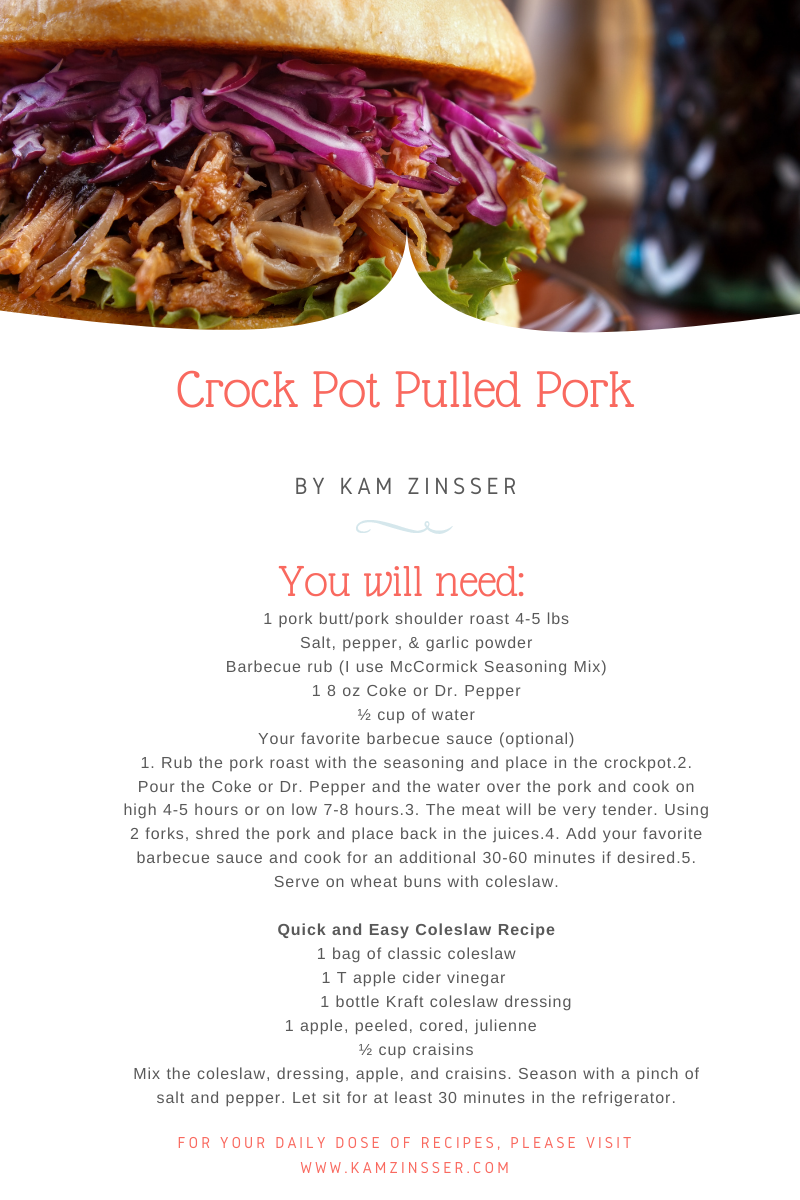 Crock Pot Pulled Pork

BY KAM ZINSSER

You will need:

1 pork butt/pork shoulder roast 4-5 lbs
Salt, pepper, & garlic powder
Barbecue rub (I use McCormick Seasoning Mix)
1 8 oz Coke or Dr. Pepper
½ cup of water
Your favorite barbecue sauce (optional)
1. Rub the pork roast with the seasoning and place in the crockpot.2. Pour the Coke or Dr. Pepper and the water over the pork and cook on high 4-5 hours or on low 7-8 hours.3. The meat will be very tender. Using 2 forks, shred the pork and place back in the juices.4. Add your favorite barbecue sauce and cook for an additional 30-60 minutes if desired.5. Serve on wheat buns with coleslaw.

Quick and Easy Coleslaw Recipe
1 bag of classic coleslaw
1 T apple cider vinegar
1 bottle Kraft coleslaw dressing
1 apple, peeled, cored, julienne
½ cup craisins
Mix the coleslaw, dressing, apple, and craisins. Season with a pinch of salt and pepper. Let sit for at least 30 minutes in the refrigerator.

FOR YOUR DAILY DOSE OF RECIPES, PLEASE VISIT WWW.KAMZINSSER.COM